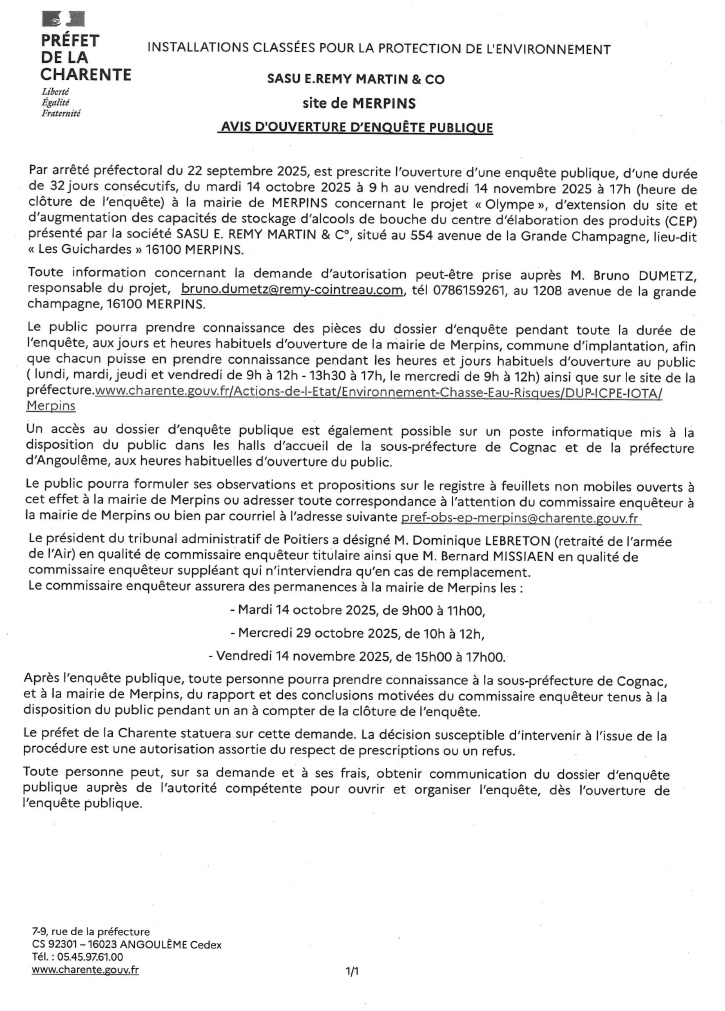 PRÉFET DE LA CHARENTE
Liberté
Égalité
Fraternité

INSTALLATIONS CLASSÉES POUR LA PROTECTION DE L'ENVIRONNEMENT

SASU E.REMY MARTIN & CO

site de MERPINS

AVIS D'OUVERTURE D'ENQUÊTE PUBLIQUE

Par arrêté préfectoral du 22 septembre 2025, est prescrite l'ouverture d'une enquête publique, d'une durée de 32 jours consécutifs, du mardi 14 octobre 2025 à 9 h au vendredi 14 novembre 2025 à 17h (heure de clôture de l'enquête) à la mairie de MERPINS concernant le projet « Olympe », d'extension du site et d'augmentation des capacités de stockage d'alcools de bouche du centre d'élaboration des produits (CEP) présenté par la société SASU E. REMY MARTIN & C°, situé au 554 avenue de la Grande Champagne, lieu-dit « Les Guichardes » 16100 MERPINS.

Toute information concernant la demande d'autorisation peut-être prise auprès M. Bruno DUMETZ, responsable du projet, bruno.dumetz@remy-cointreau.com, tél 0786159261, au 1208 avenue de la grande champagne, 16100 MERPINS.

Le public pourra prendre connaissance des pièces du dossier d'enquête pendant toute la durée de l'enquête, aux jours et heures habituels d'ouverture de la mairie de Merpins, commune d'implantation, afin que chacun puisse en prendre connaissance pendant les heures et jours habituels d'ouverture au public ( lundi, mardi, jeudi et vendredi de 9h à 12h - 13h30 à 17h, le mercredi de 9h à 12h) ainsi que sur le site de la préfecture.www.charente.gouv.fr/Actions-de-l-Etat/Environnement-Chasse-Eau-Risques/DUP-ICPE-IOTA/Merpins

Un accès au dossier d'enquête publique est également possible sur un poste informatique mis à la disposition du public dans les halls d'accueil de la sous-préfecture de Cognac et de la préfecture d'Angoulême, aux heures habituelles d'ouverture du public.

Le public pourra formuler ses observations et propositions sur le registre à feuillets non mobiles ouverts à cet effet à la mairie de Merpins ou adresser toute correspondance à l'attention du commissaire enquêteur à la mairie de Merpins ou bien par courriel à l'adresse suivante pref-obs-ep-merpins@charente.gouv.fr

Le président du tribunal administratif de Poitiers a désigné M. Dominique LEBRETON (retraité de l'armée de l'Air) en qualité de commissaire enquêteur titulaire ainsi que M. Bernard MISSIAEN en qualité de commissaire enquêteur suppléant qui n'interviendra qu'en cas de remplacement.
Le commissaire enquêteur assurera des permanences à la mairie de Merpins les :

- Mardi 14 octobre 2025, de 9h00 à 11h00,

- Mercredi 29 octobre 2025, de 10h à 12h,

- Vendredi 14 novembre 2025, de 15h00 à 17h00.

Après l'enquête publique, toute personne pourra prendre connaissance à la sous-préfecture de Cognac, et à la mairie de Merpins, du rapport et des conclusions motivées du commissaire enquêteur tenus à la disposition du public pendant un an à compter de la clôture de l'enquête.

Le préfet de la Charente statuera sur cette demande. La décision susceptible d'intervenir à l'issue de la procédure est une autorisation assortie du respect de prescriptions ou un refus.

Toute personne peut, sur sa demande et à ses frais, obtenir communication du dossier d'enquête publique auprès de l'autorité compétente pour ouvrir et organiser l'enquête, dès l'ouverture de l'enquête publique.

7-9, rue de la préfecture
CS 92301 – 16023 ANGOULÊME Cedex
Tél. : 05.45.97.61.00
www.charente.gouv.fr

1/1